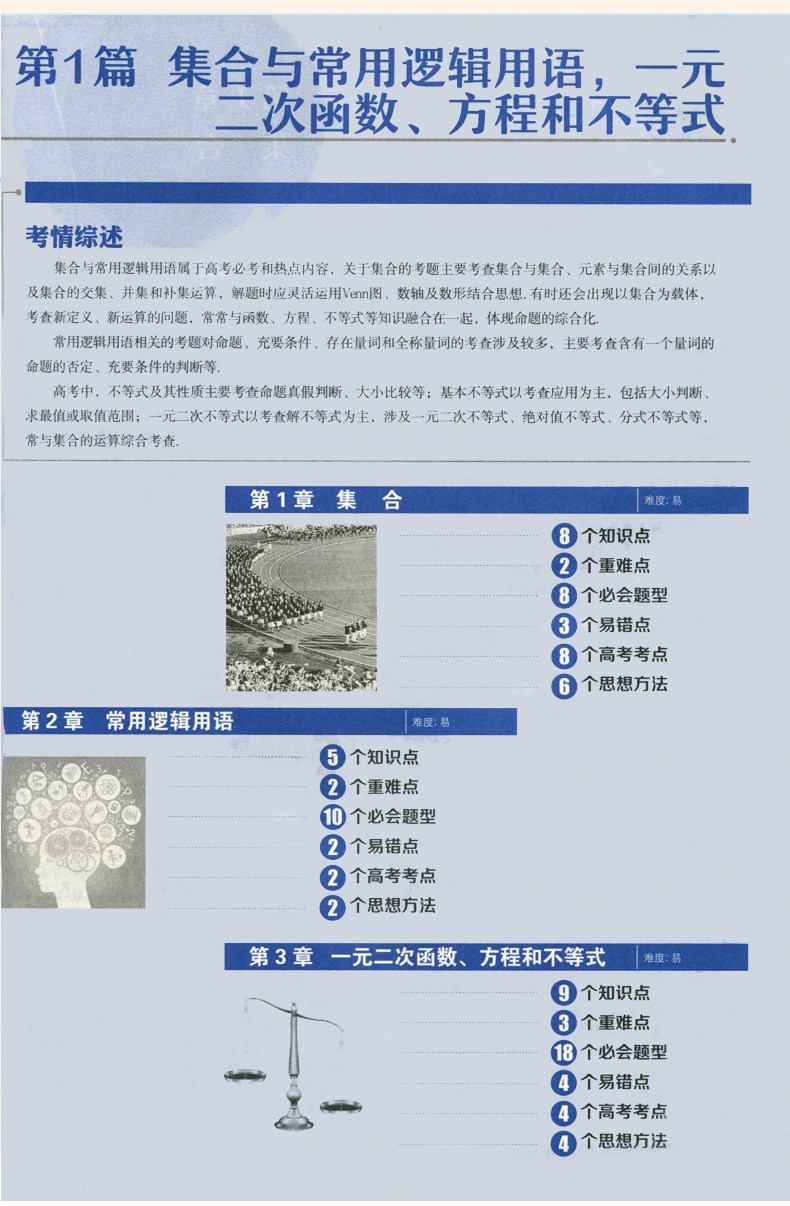 第1篇 集合与常用逻辑用语，一元二次函数、方程和不等式

考情综述

集合与常用逻辑用语属于高考必考和热点内容，关于集合的考题主要考查集合与集合、元素与集合间的关系以及集合的交集、并集和补集运算，解题时应灵活运用Venn图、数轴及数形结合思想.有时还会出现以集合为载体，考查新定义、新运算的问题，常常与函数、方程、不等式等知识融合在一起，体现命题的综合化.

常用逻辑用语相关的考题对命题、充要条件、存在量词和全称量词的考查涉及较多，主要考查含有一个量词的命题的否定、充要条件的判断等.

高考中，不等式及其性质主要考查命题真假判断、大小比较等；基本不等式以考查应用为主，包括大小判断、求最值或取值范围；一元二次不等式以考查解不等式为主，涉及一元二次不等式、绝对值不等式、分式不等式等，常与集合的运算综合考查.

第1章 集 合 难度：易

8 个知识点
2 个重难点
8 个必会题型
3 个易错点
8 个高考考点
6 个思想方法

第2章 常用逻辑用语 难度：易

5 个知识点
2 个重难点
10 个必会题型
2 个易错点
2 个高考考点
2 个思想方法

第3章 一元二次函数、方程和不等式 难度：易

9 个知识点
3 个重难点
18 个必会题型
4 个易错点
4 个高考考点
4 个思想方法